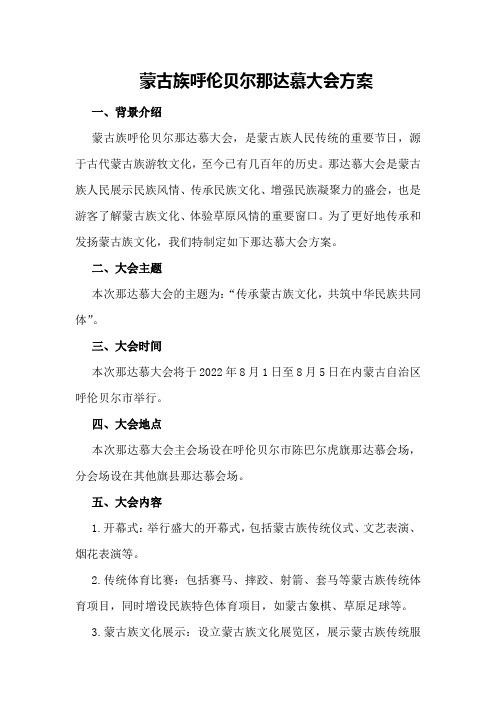 蒙古族呼伦贝尔那达慕大会方案

一、背景介绍

蒙古族呼伦贝尔那达慕大会，是蒙古族人民传统的重要节日，源于古代蒙古族游牧文化，至今已有几百年的历史。那达慕大会是蒙古族人民展示民族风情、传承民族文化、增强民族凝聚力的盛会，也是游客了解蒙古族文化、体验草原风情的重要窗口。为了更好地传承和发扬蒙古族文化，我们特制定如下那达慕大会方案。

二、大会主题

本次那达慕大会的主题为：“传承蒙古族文化，共筑中华民族共同体”。

三、大会时间

本次那达慕大会将于 2022 年 8 月 1 日至 8 月 5 日在内蒙古自治区呼伦贝尔市举行。

四、大会地点

本次那达慕大会主会场设在呼伦贝尔市陈巴尔虎旗那达慕会场，分会场设在其他旗县那达慕会场。

五、大会内容

1.开幕式：举行盛大的开幕式，包括蒙古族传统仪式、文艺表演、烟花表演等。

2.传统体育比赛：包括赛马、摔跤、射箭、套马等蒙古族传统体育项目，同时增设民族特色体育项目，如蒙古象棋、草原足球等。

3.蒙古族文化展示：设立蒙古族文化展览区，展示蒙古族传统服